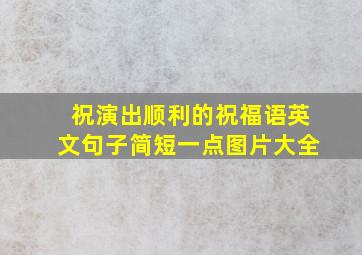 祝演出顺利的祝福语英文句子简短一点图片大全